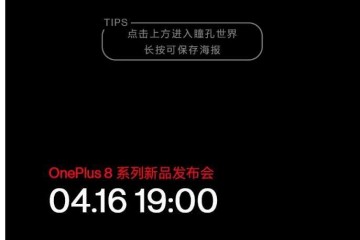 TIPS
点击上方进入瞳孔世界
长按可保存海报

OnePlus 8 系列新品发布会
04.16 19:00